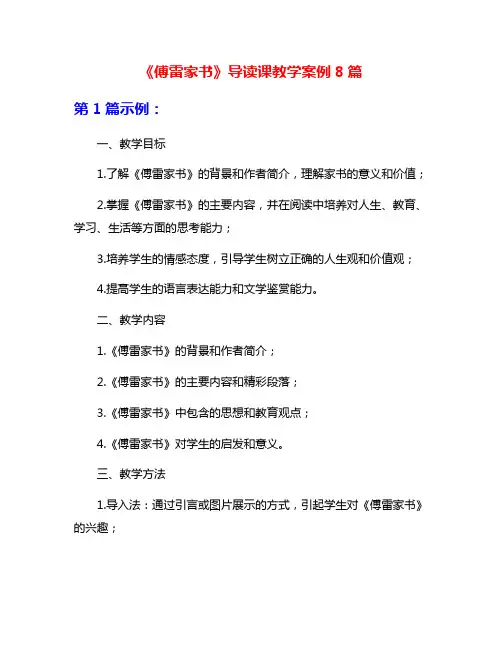 《傅雷家书》导读课教学案例 8 篇

第 1 篇示例：

一、教学目标

1.了解《傅雷家书》的背景和作者简介，理解家书的意义和价值；

2.掌握《傅雷家书》的主要内容，并在阅读中培养对人生、教育、学习、生活等方面的思考能力；

3.培养学生的情感态度，引导学生树立正确的人生观和价值观；

4.提高学生的语言表达能力和文学鉴赏能力。

二、教学内容

1.《傅雷家书》的背景和作者简介；

2.《傅雷家书》的主要内容和精彩段落；

3.《傅雷家书》中包含的思想和教育观点；

4.《傅雷家书》对学生的启发和意义。

三、教学方法

1.导入法：通过引言或图片展示的方式，引起学生对《傅雷家书》的兴趣；